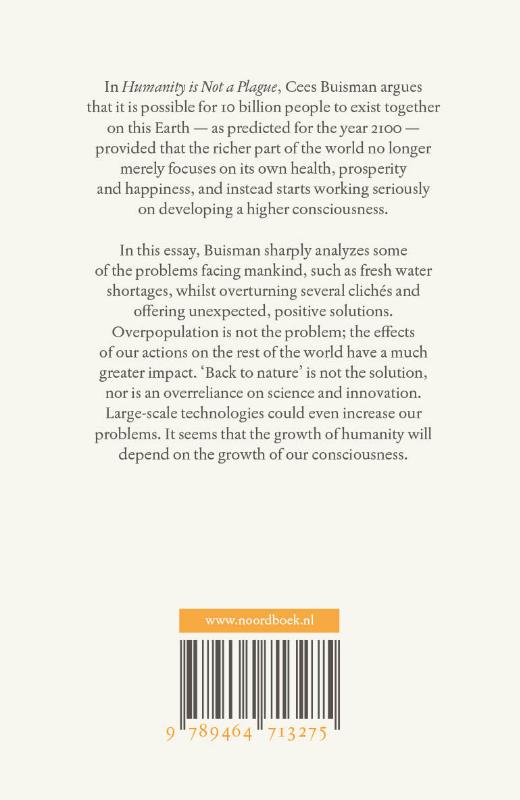 In Humanity is Not a Plague, Cees Buisman argues that it is possible for 10 billion people to exist together on this Earth — as predicted for the year 2100 — provided that the richer part of the world no longer merely focuses on its own health, prosperity and happiness, and instead starts working seriously on developing a higher consciousness.

In this essay, Buisman sharply analyzes some of the problems facing mankind, such as fresh water shortages, whilst overturning several clichés and offering unexpected, positive solutions. Overpopulation is not the problem; the effects of our actions on the rest of the world have a much greater impact. 'Back to nature' is not the solution, nor is an overreliance on science and innovation. Large-scale technologies could even increase our problems. It seems that the growth of humanity will depend on the growth of our consciousness.

www.noordboek.nl

9 789464 713275